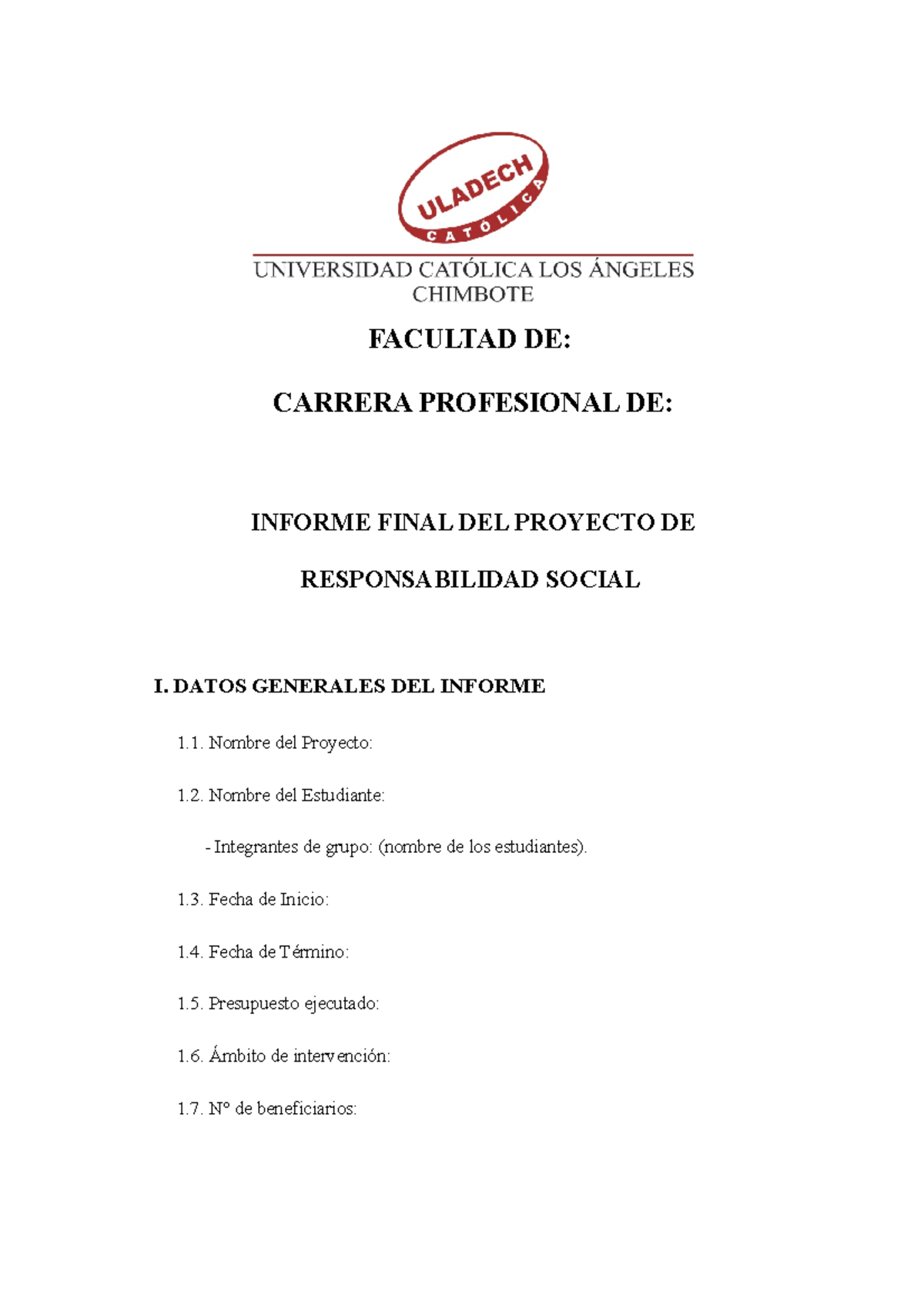 ULADECH
CATÓLICA

UNIVERSIDAD CATÓLICA LOS ÁNGELES
CHIMBOTE

FACULTAD DE:

CARRERA PROFESIONAL DE:

INFORME FINAL DEL PROYECTO DE

RESPONSABILIDAD SOCIAL

I. DATOS GENERALES DEL INFORME

1.1. Nombre del Proyecto:

1.2. Nombre del Estudiante:

- Integrantes de grupo: (nombre de los estudiantes).

1.3. Fecha de Inicio:

1.4. Fecha de Término:

1.5. Presupuesto ejecutado:

1.6. Ámbito de intervención:

1.7. N° de beneficiarios: